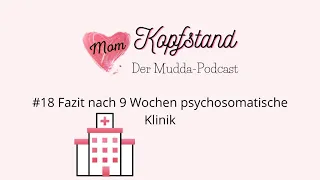 Mom Kopfstand
Der Mudda-Podcast

#18 Fazit nach 9 Wochen psychosomatische Klinik